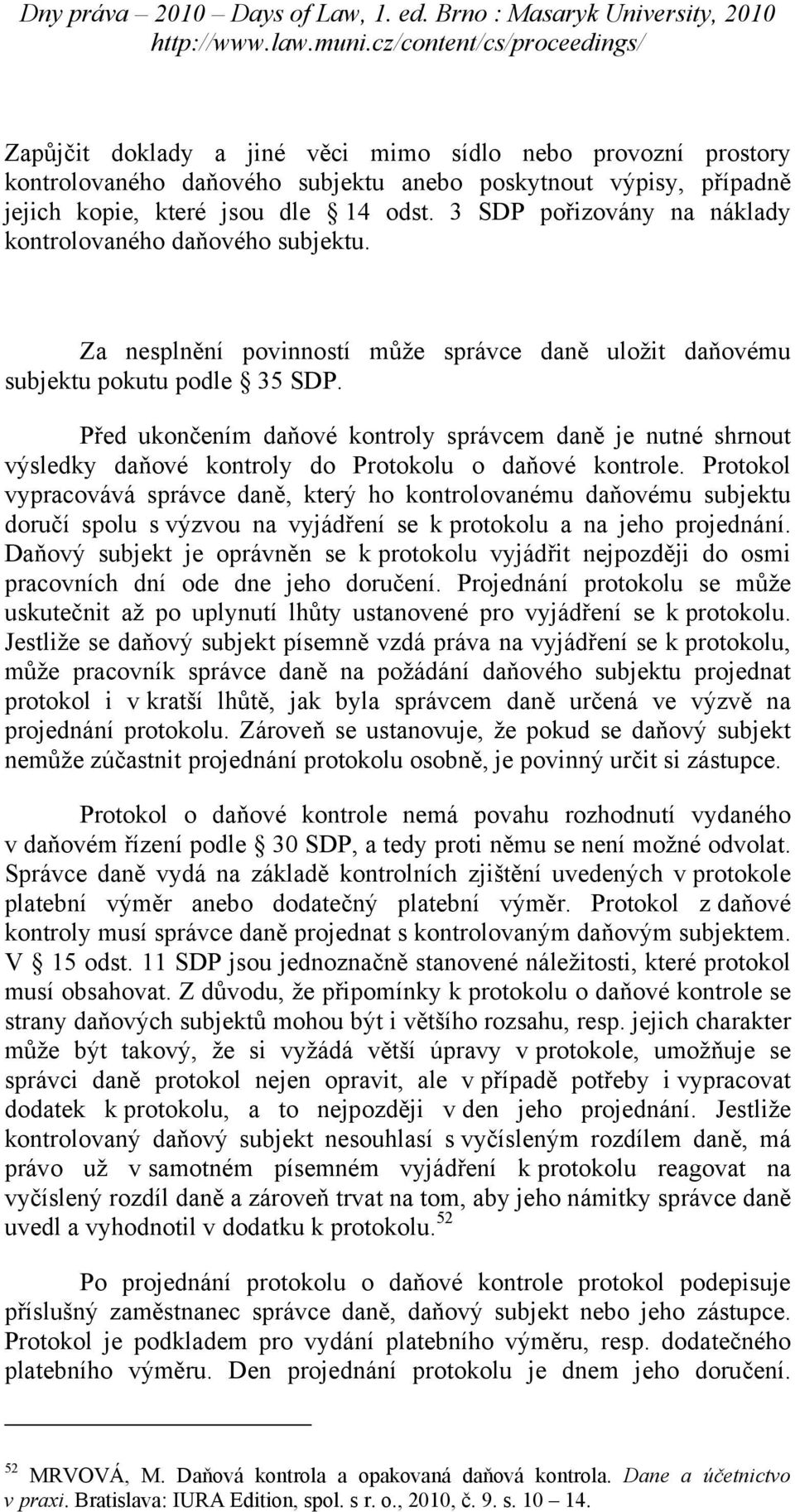 Dny práva – 2010 – Days of Law, 1. ed. Brno : Masaryk University, 2010
http://www.law.muni.cz/content/cs/proceedings/

Zapůjčit doklady a jiné věci mimo sídlo nebo provozní prostory kontrolovaného daňového subjektu anebo poskytnout výpisy, případně jejich kopie, které jsou dle 14 odst. 3 SDP pořizovány na náklady kontrolovaného daňového subjektu.

Za nesplnění povinností může správce daně uložit daňovému subjektu pokutu podle 35 SDP.

Před ukončením daňové kontroly správcem daně je nutné shrnout výsledky daňové kontroly do Protokolu o daňové kontrole. Protokol vypracovává správce daně, který ho kontrolovanému daňovému subjektu doručí spolu s výzvou na vyjádření se k protokolu a na jeho projednání. Daňový subjekt je oprávněn se k protokolu vyjádřit nejpozději do osmi pracovních dní ode dne jeho doručení. Projednání protokolu se může uskutečnit až po uplynutí lhůty ustanovené pro vyjádření se k protokolu. Jestliže se daňový subjekt písemně vzdá práva na vyjádření se k protokolu, může pracovník správce daně na požádání daňového subjektu projednat protokol i v kratší lhůtě, jak byla správcem daně určená ve výzvě na projednání protokolu. Zároveň se ustanovuje, že pokud se daňový subjekt nemůže zúčastnit projednání protokolu osobně, je povinný určit si zástupce.

Protokol o daňové kontrole nemá povahu rozhodnutí vydaného v daňovém řízení podle 30 SDP, a tedy proti němu se není možné odvolat. Správce daně vydá na základě kontrolních zjištění uvedených v protokole platební výměr anebo dodatečný platební výměr. Protokol z daňové kontroly musí správce daně projednat s kontrolovaným daňovým subjektem. V 15 odst. 11 SDP jsou jednoznačně stanovené náležitosti, které protokol musí obsahovat. Z důvodu, že připomínky k protokolu o daňové kontrole se strany daňových subjektů mohou být i většího rozsahu, resp. jejich charakter může být takový, že si vyžádá větší úpravy v protokole, umožňuje se správci daně protokol nejen opravit, ale v případě potřeby i vypracovat dodatek k protokolu, a to nejpozději v den jeho projednání. Jestliže kontrolovaný daňový subjekt nesouhlasí s vyčísleným rozdílem daně, má právo už v samotném písemném vyjádření k protokolu reagovat na vyčíslený rozdíl daně a zároveň trvat na tom, aby jeho námitky správce daně uvedl a vyhodnotil v dodatku k protokolu.$^{52}$

Po projednání protokolu o daňové kontrole protokol podepisuje příslušný zaměstnanec správce daně, daňový subjekt nebo jeho zástupce. Protokol je podkladem pro vydání platebního výměru, resp. dodatečného platebního výměru. Den projednání protokolu je dnem jeho doručení.

$^{52}$ MRVOVÁ, M. Daňová kontrola a opakovaná daňová kontrola. Dane a účetnictvo v praxi. Bratislava: IURA Edition, spol. s r. o., 2010, č. 9. s. 10 – 14.